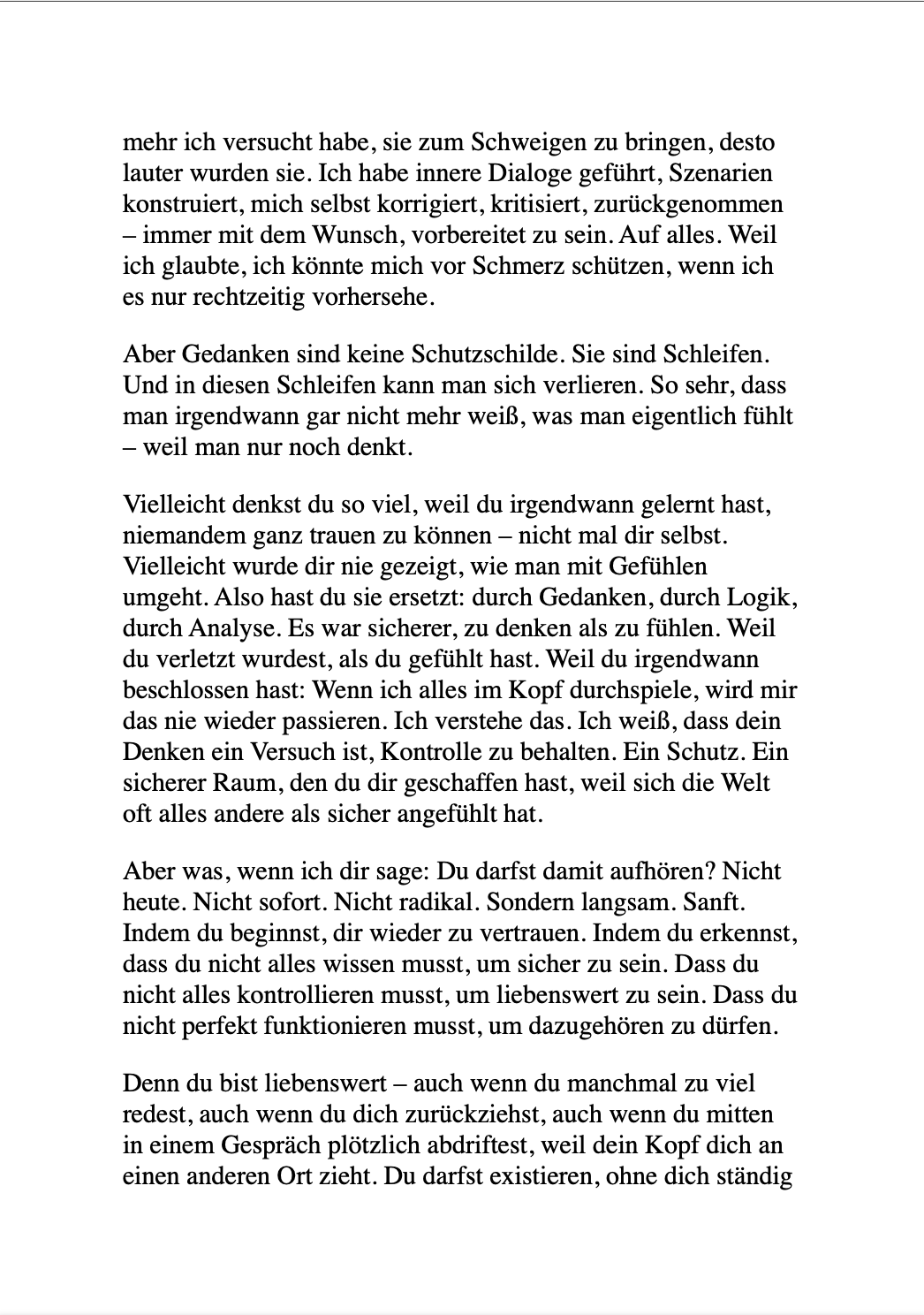 mehr ich versucht habe, sie zum Schweigen zu bringen, desto lauter wurden sie. Ich habe innere Dialoge geführt, Szenarien konstruiert, mich selbst korrigiert, kritisiert, zurückgenommen – immer mit dem Wunsch, vorbereitet zu sein. Auf alles. Weil ich glaubte, ich könnte mich vor Schmerz schützen, wenn ich es nur rechtzeitig vorhersehe.

Aber Gedanken sind keine Schutzschilde. Sie sind Schleifen. Und in diesen Schleifen kann man sich verlieren. So sehr, dass man irgendwann gar nicht mehr weiß, was man eigentlich fühlt – weil man nur noch denkt.

Vielleicht denkst du so viel, weil du irgendwann gelernt hast, niemandem ganz trauen zu können – nicht mal dir selbst. Vielleicht wurde dir nie gezeigt, wie man mit Gefühlen umgeht. Also hast du sie ersetzt: durch Gedanken, durch Logik, durch Analyse. Es war sicherer, zu denken als zu fühlen. Weil du verletzt wurdest, als du gefühlt hast. Weil du irgendwann beschlossen hast: Wenn ich alles im Kopf durchspiele, wird mir das nie wieder passieren. Ich verstehe das. Ich weiß, dass dein Denken ein Versuch ist, Kontrolle zu behalten. Ein Schutz. Ein sicherer Raum, den du dir geschaffen hast, weil sich die Welt oft alles andere als sicher angefühlt hat.

Aber was, wenn ich dir sage: Du darfst damit aufhören? Nicht heute. Nicht sofort. Nicht radikal. Sondern langsam. Sanft. Indem du beginnst, dir wieder zu vertrauen. Indem du erkennst, dass du nicht alles wissen musst, um sicher zu sein. Dass du nicht alles kontrollieren musst, um liebenswert zu sein. Dass du nicht perfekt funktionieren musst, um dazugehören zu dürfen.

Denn du bist liebenswert – auch wenn du manchmal zu viel redest, auch wenn du dich zurückziehst, auch wenn du mitten in einem Gespräch plötzlich abdriftest, weil dein Kopf dich an einen anderen Ort zieht. Du darfst existieren, ohne dich ständig